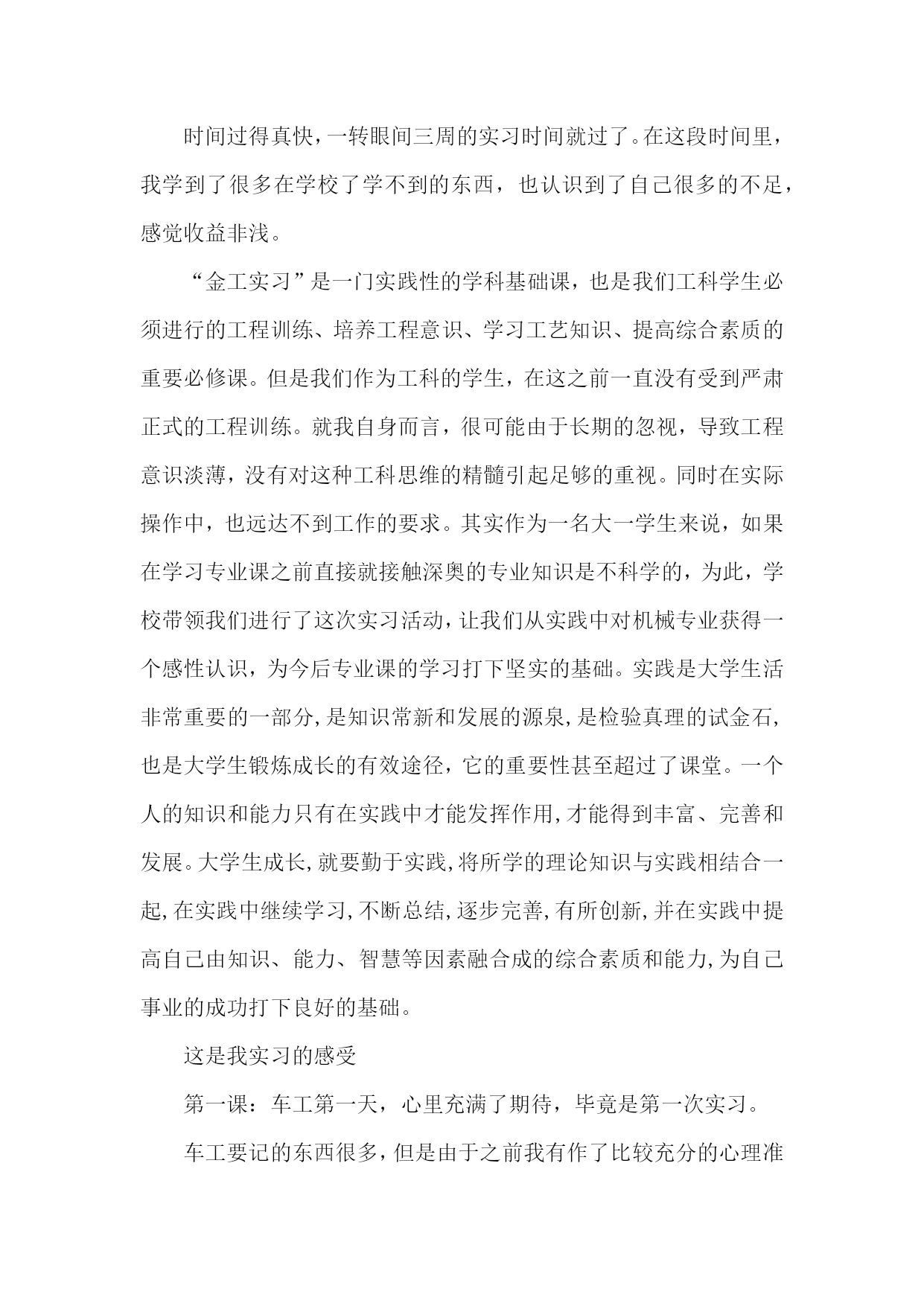 时间过得真快，一转眼间三周的实习时间就过了。在这段时间里，我学到了很多在学校了学不到的东西，也认识到了自己很多的不足，感觉收益非浅。

“金工实习”是一门实践性的学科基础课，也是我们工科学生必须进行的工程训练、培养工程意识、学习工艺知识、提高综合素质的重要必修课。但是我们作为工科的学生，在这之前一直没有受到严肃正式的工程训练。就我自身而言，很可能由于长期的忽视，导致工程意识淡薄，没有对这种工科思维的精髓引起足够的重视。同时在实际操作中，也远达不到工作的要求。其实作为一名大一学生来说，如果在学习专业课之前直接就接触深奥的专业知识是不科学的，为此，学校带领我们进行了这次实习活动，让我们从实践中对机械专业获得一个感性认识，为今后专业课的学习打下坚实的基础。实践是大学生活非常重要的一部分，是知识常新和发展的源泉，是检验真理的试金石，也是大学生锻炼成长的有效途径，它的重要性甚至超过了课堂。一个人的知识和能力只有在实践中才能发挥作用，才能得到丰富、完善和发展。大学生成长，就要勤于实践，将所学的理论知识与实践相结合一起，在实践中继续学习，不断总结，逐步完善，有所创新，并在实践中提高自己由知识、能力、智慧等因素融合成的综合素质和能力，为自己事业的成功打下良好的基础。

这是我实习的感受

第一课：车工第一天，心里充满了期待，毕竟是第一次实习。

车工要记的东西很多，但是由于之前我有作了比较充分的心理准